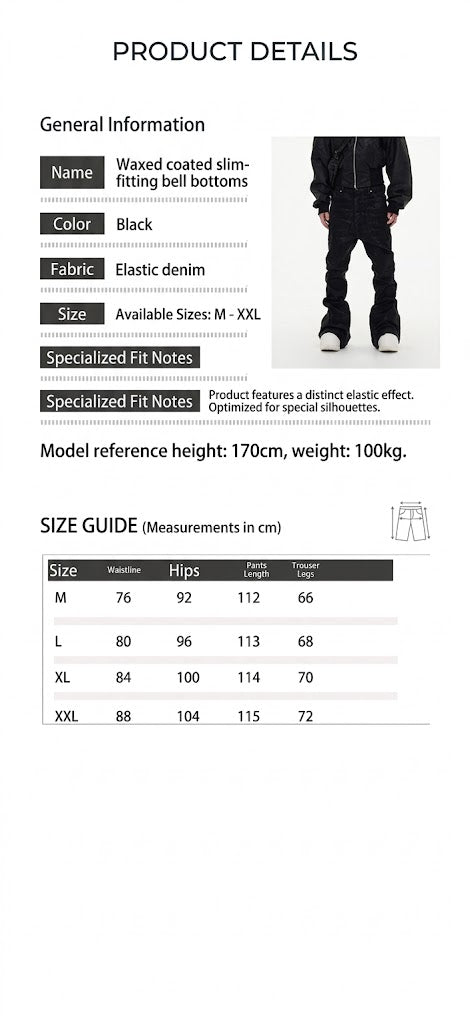 PRODUCT DETAILS

General Information

Name Waxed coated slim-fitting bell bottoms

Color Black

Fabric Elastic denim

Size Available Sizes: M - XXL

Specialized Fit Notes

Specialized Fit Notes Product features a distinct elastic effect. Optimized for special silhouettes.

Model reference height: 170cm, weight: 100kg.

SIZE GUIDE (Measurements in cm)

| Size | Waistline | Hips | Pants Length | Trouser Legs |
|---|---|---|---|---|
| M | 76 | 92 | 112 | 66 |
| L | 80 | 96 | 113 | 68 |
| XL | 84 | 100 | 114 | 70 |
| XXL | 88 | 104 | 115 | 72 |